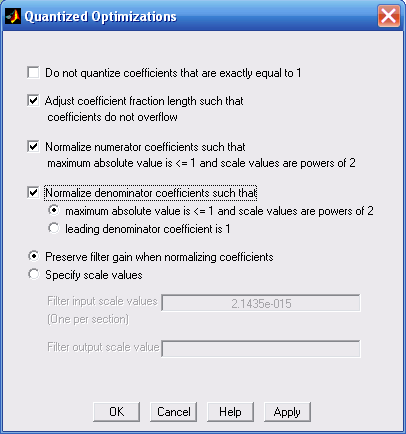 Quantized Optimizations

Do not quantize coefficients that are exactly equal to 1

Adjust coefficient fraction length such that coefficients do not overflow

Normalize numerator coefficients such that maximum absolute value is <= 1 and scale values are powers of 2

Normalize denominator coefficients such that

maximum absolute value is <= 1 and scale values are powers of 2

leading denominator coefficient is 1

Preserve filter gain when normalizing coefficients

Specify scale values

Filter input scale values (One per section)

2.1435e-015

Filter output scale value

OK Cancel Help Apply